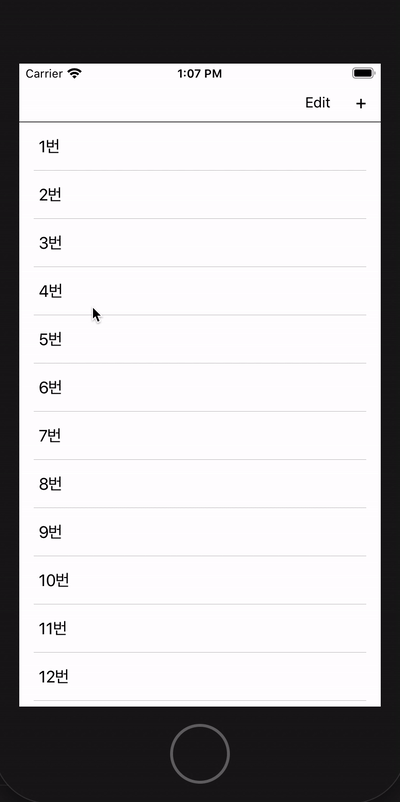 Carrier 1:07 PM

Edit +

1번

2번

3번

4번

5번

6번

7번

8번

9번

10번

11번

12번